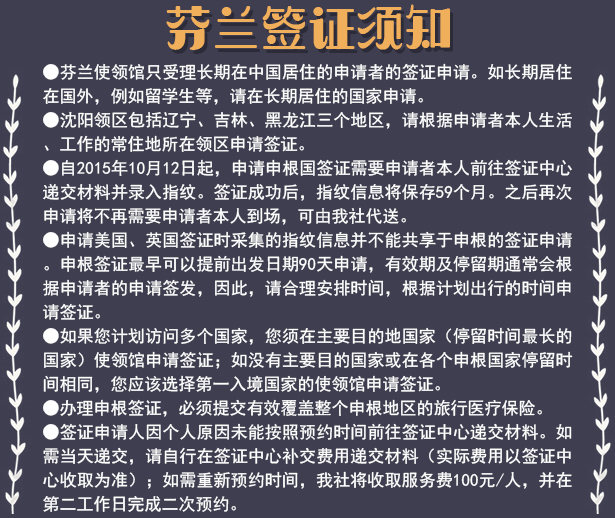 芬兰签证须知

●芬兰使领馆只受理长期在中国居住的申请者的签证申请。如长期居住在国外，例如留学生等，请在长期居住的国家申请。

●沈阳领区包括辽宁、吉林、黑龙江三个地区，请根据申请者本人生活、工作的常住地所在领区申请签证。

●自2015年10月12日起，申请申根国签证需要申请者本人前往签证中心递交材料并录入指纹。签证成功后，指纹信息将保存59个月。之后再次申请将不再需要申请者本人到场，可由我社代送。

●申请美国、英国签证时采集的指纹信息并不能共享于申根的签证申请。申根签证最早可以提前出发日期90天申请，有效期及停留期通常会根据申请者的申请签发，因此，请合理安排时间，根据计划出行的时间申请签证。

●如果您计划访问多个国家，您须在主要目的地国家（停留时间最长的国家）使领馆申请签证；如没有主要目的国家或在各个申根国家停留时间相同，您应该选择第一入境国家的使领馆申请签证。

●办理申根签证，必须提交有效覆盖整个申根地区的旅行医疗保险。

●签证申请人因个人原因未能按照预约时间前往签证中心递交材料。如需当天递交，请自行在签证中心补交费用递交材料（实际费用以签证中心收取为准）；如需重新预约时间，我社将收取服务费100元/人，并在第二工作日完成二次预约。